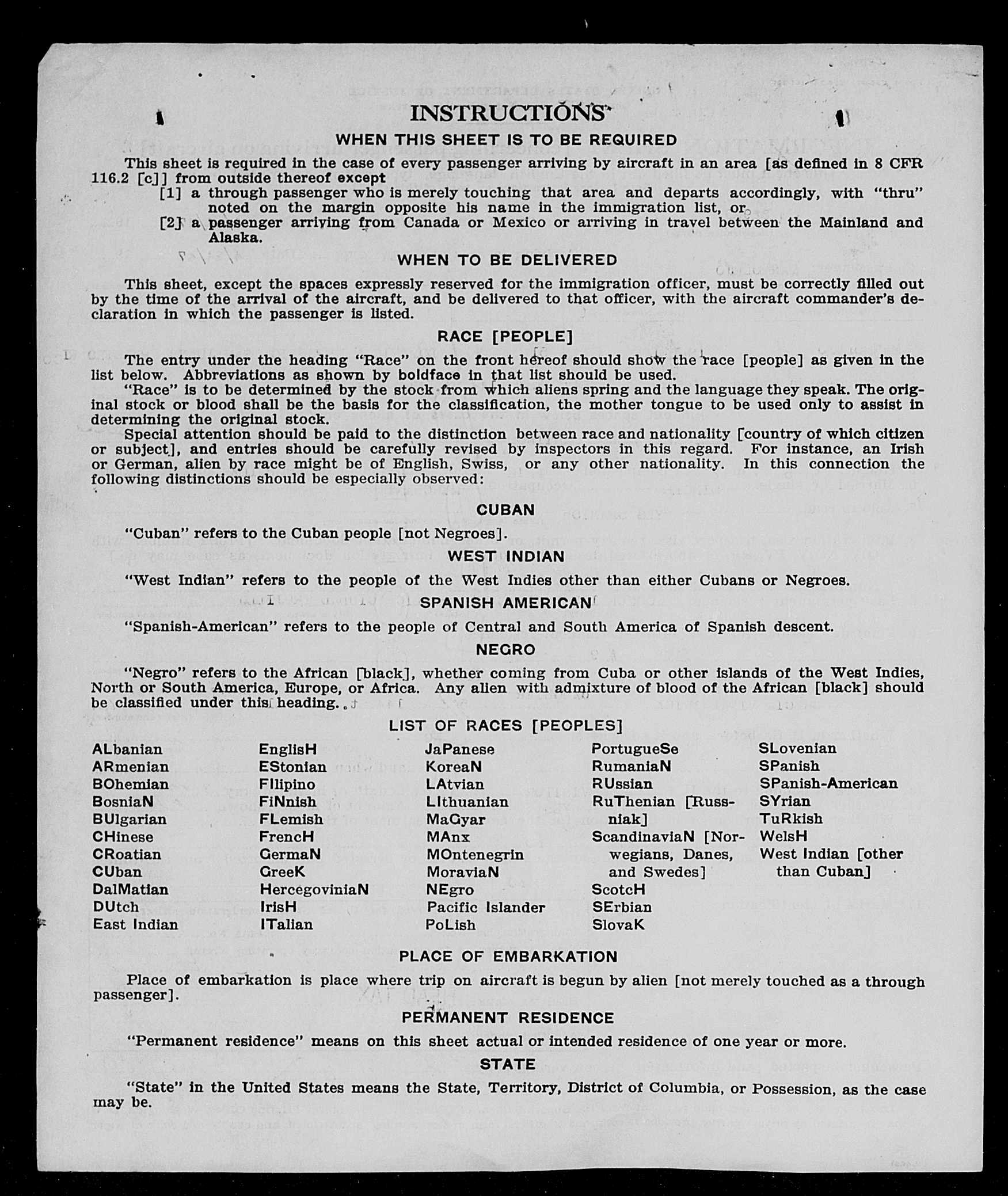 INSTRUCTIONS

WHEN THIS SHEET IS TO BE REQUIRED

This sheet is required in the case of every passenger arriving by aircraft in an area [as defined in 8 CFR 116.2 [c]] from outside thereof except

[1] a through passenger who is merely touching that area and departs accordingly, with "thru" noted on the margin opposite his name in the immigration list, or

[2] a passenger arriving from Canada or Mexico or arriving in travel between the Mainland and Alaska.

WHEN TO BE DELIVERED

This sheet, except the spaces expressly reserved for the immigration officer, must be correctly filled out by the time of the arrival of the aircraft, and be delivered to that officer, with the aircraft commander's declaration in which the passenger is listed.

RACE [PEOPLE]

The entry under the heading "Race" on the front hereof should show the race [people] as given in the list below. Abbreviations as shown by boldface in that list should be used.

"Race" is to be determined by the stock from which aliens spring and the language they speak. The original stock or blood shall be the basis for the classification, the mother tongue to be used only to assist in determining the original stock.

Special attention should be paid to the distinction between race and nationality [country of which citizen or subject], and entries should be carefully revised by inspectors in this regard. For instance, an Irish or German, alien by race might be of English, Swiss, or any other nationality. In this connection the following distinctions should be especially observed:

CUBAN

"Cuban" refers to the Cuban people [not Negroes].

WEST INDIAN

"West Indian" refers to the people of the West Indies other than either Cubans or Negroes.

SPANISH AMERICAN

"Spanish-American" refers to the people of Central and South America of Spanish descent.

NEGRO

"Negro" refers to the African [black], whether coming from Cuba or other islands of the West Indies, North or South America, Europe, or Africa. Any alien with admixture of blood of the African [black] should be classified under this heading.

LIST OF RACES [PEOPLES]

ALbanian
ARmenian
BOhemian
BosniaN
BUlgarian
CHinese
CRoatian
CUban
DalMatian
DUtch
East Indian

EnglisH
EStonian
FIlipino
FiNnish
FLemish
FrencH
GermaN
GreeK
HercegoviniaN
IrisH
ITalian

JaPanese
KoreaN
LAtvian
LIthuanian
MaGyar
MAnx
MOntenegrin
MoraviaN
NEgro
Pacific Islander
PoLish

PortugueSe
RumaniaN
RUssian
RuThenian [Russniak]
ScandinaviaN [Norwegians, Danes, and Swedes]
ScotcH
SErbian
SlovaK

SLovenian
SPanish
SPanish-American
SYrian
TuRkish
WelsH
West Indian [other than Cuban]

PLACE OF EMBARKATION

Place of embarkation is place where trip on aircraft is begun by alien [not merely touched as a through passenger].

PERMANENT RESIDENCE

"Permanent residence" means on this sheet actual or intended residence of one year or more.

STATE

"State" in the United States means the State, Territory, District of Columbia, or Possession, as the case may be.